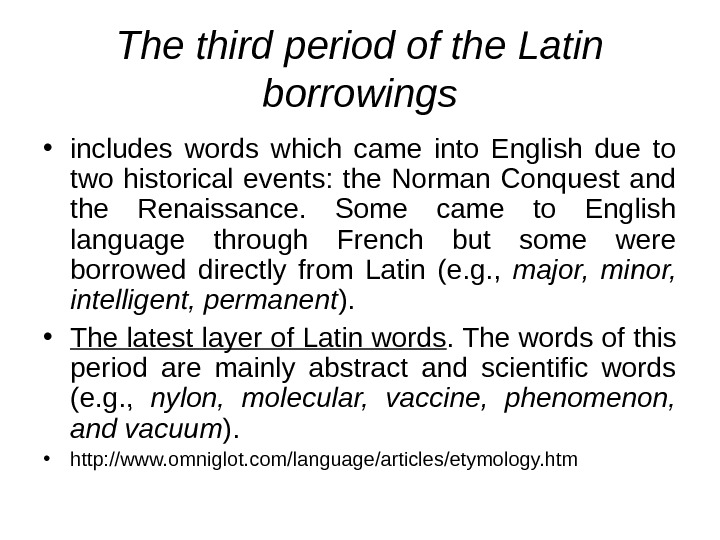 The third period of the Latin borrowings

• includes words which came into English due to two historical events: the Norman Conquest and the Renaissance. Some came to English language through French but some were borrowed directly from Latin (e.g., major, minor, intelligent, permanent).

• The latest layer of Latin words. The words of this period are mainly abstract and scientific words (e.g., nylon, molecular, vaccine, phenomenon, and vacuum).

• http://www.omniglot.com/language/articles/etymology.htm